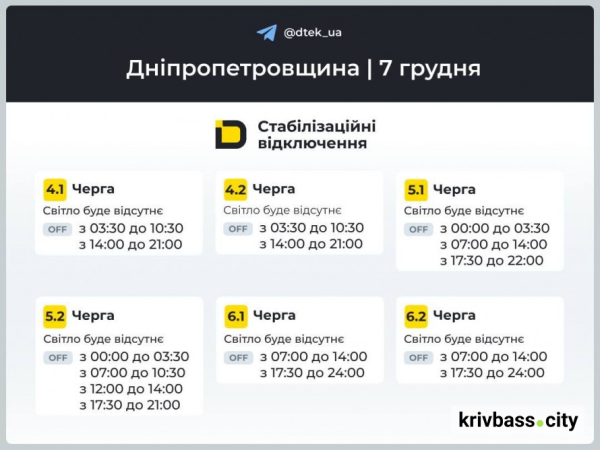 @dtek_ua

Дніпропетровщина | 7 грудня

Стабілізаційні відключення

4.1 Черга
Світло буде відсутнє
OFF з 03:30 до 10:30
з 14:00 до 21:00

4.2 Черга
Світло буде відсутнє
OFF з 03:30 до 10:30
з 14:00 до 21:00

5.1 Черга
Світло буде відсутнє
OFF з 00:00 до 03:30
з 07:00 до 14:00
з 17:30 до 22:00

5.2 Черга
Світло буде відсутнє
OFF з 00:00 до 03:30
з 07:00 до 10:30
з 12:00 до 14:00
з 17:30 до 21:00

6.1 Черга
Світло буде відсутнє
OFF з 07:00 до 14:00
з 17:30 до 24:00

6.2 Черга
Світло буде відсутнє
OFF з 07:00 до 14:00
з 17:30 до 24:00

krivbass.city